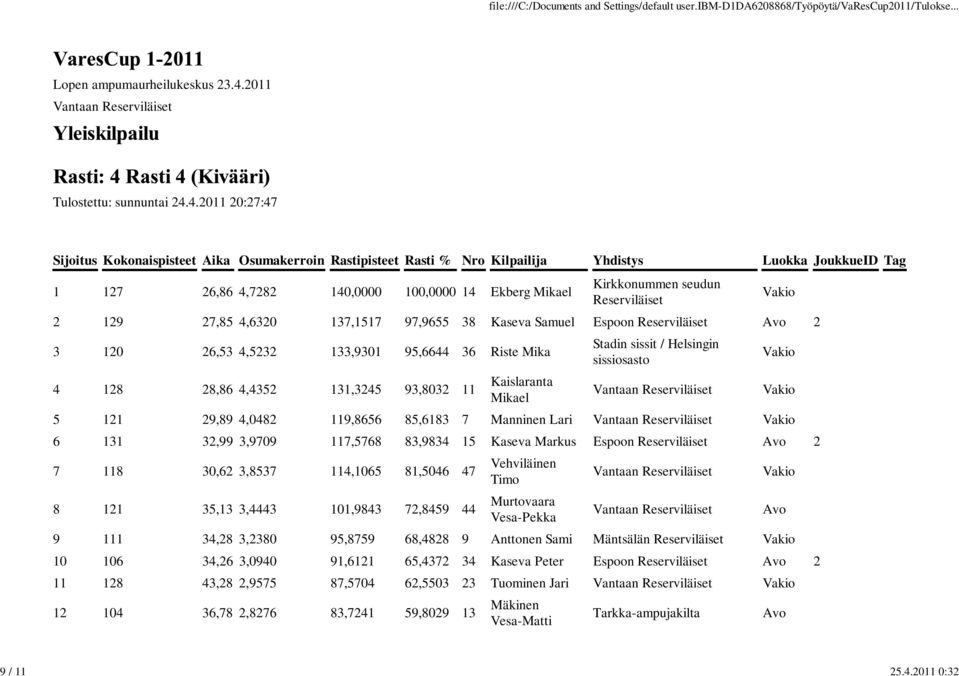 file:///C:/Documents and Settings/default user.IBM-D1DA6208868/Työpöytä/VaResCup2011/Tulokse...

VaresCup 1-2011

Lopen ampumaurheilukeskus 23.4.2011

Vantaan Reserviläiset

Yleiskilpailu

Rasti: 4 Rasti 4 (Kivääri)

Tulostettu: sunnuntai 24.4.2011 20:27:47

| Sijoitus | Kokonaispisteet | Aika | Osumakerroin | Rastipisteet | Rasti % | Nro | Kilpailija | Yhdistys | Luokka | JoukkueID | Tag |
|---|---|---|---|---|---|---|---|---|---|---|---|
| 1 | 127 | 26,86 | 4,7282 | 140,0000 | 100,0000 | 14 | Ekberg Mikael | Kirkkonummen seudun Reserviläiset | Vakio | | |
| 2 | 129 | 27,85 | 4,6320 | 137,1517 | 97,9655 | 38 | Kaseva Samuel | Espoon Reserviläiset | Avo | 2 | |
| 3 | 120 | 26,53 | 4,5232 | 133,9301 | 95,6644 | 36 | Riste Mika | Stadin sissit / Helsingin sissiosasto | Vakio | | |
| 4 | 128 | 28,86 | 4,4352 | 131,3245 | 93,8032 | 11 | Kaislaranta Mikael | Vantaan Reserviläiset | Vakio | | |
| 5 | 121 | 29,89 | 4,0482 | 119,8656 | 85,6183 | 7 | Manninen Lari | Vantaan Reserviläiset | Vakio | | |
| 6 | 131 | 32,99 | 3,9709 | 117,5768 | 83,9834 | 15 | Kaseva Markus | Espoon Reserviläiset | Avo | 2 | |
| 7 | 118 | 30,62 | 3,8537 | 114,1065 | 81,5046 | 47 | Vehviläinen Timo | Vantaan Reserviläiset | Vakio | | |
| 8 | 121 | 35,13 | 3,4443 | 101,9843 | 72,8459 | 44 | Murtovaara Vesa-Pekka | Vantaan Reserviläiset | Avo | | |
| 9 | 111 | 34,28 | 3,2380 | 95,8759 | 68,4828 | 9 | Anttonen Sami | Mäntsälän Reserviläiset | Vakio | | |
| 10 | 106 | 34,26 | 3,0940 | 91,6121 | 65,4372 | 34 | Kaseva Peter | Espoon Reserviläiset | Avo | 2 | |
| 11 | 128 | 43,28 | 2,9575 | 87,5704 | 62,5503 | 23 | Tuominen Jari | Vantaan Reserviläiset | Vakio | | |
| 12 | 104 | 36,78 | 2,8276 | 83,7241 | 59,8029 | 13 | Mäkinen Vesa-Matti | Tarkka-ampujakilta | Avo | | |

9 / 11

25.4.2011 0:32